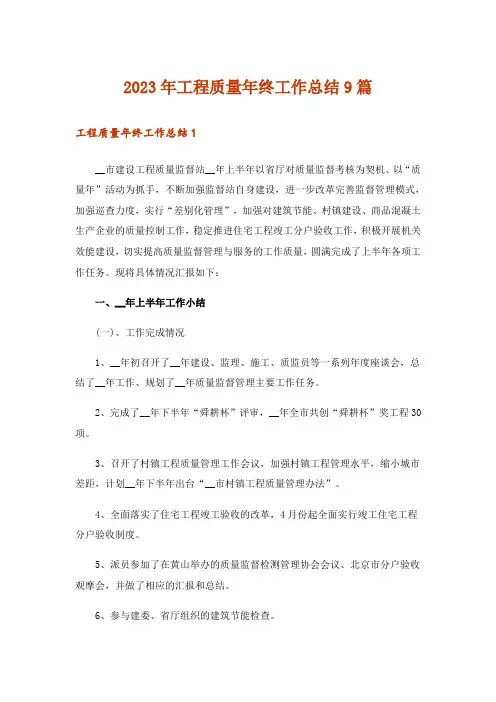 2023年工程质量年终工作总结9篇

工程质量年终工作总结1

__市建设工程质量监督站__年上半年以省厅对质量监督考核为契机、以“质量年”活动为抓手，不断加强监督站自身建设，进一步改革完善监督管理模式，加强巡查力度，实行“差别化管理”，加强对建筑节能、村镇建设、商品混凝土生产企业的质量控制工作，稳定推进住宅工程竣工分户验收工作，积极开展机关效能建设，切实提高质量监督管理与服务的工作质量，圆满完成了上半年各项工作任务。现将具体情况汇报如下：

一、__年上半年工作小结

(一)、工作完成情况

1、__年初召开了__年建设、监理、施工、质监员等一系列年度座谈会，总结了__年工作、规划了__年质量监督管理主要工作任务。

2、完成了__年下半年“舜耕杯”评审，__年全市共创“舜耕杯”奖工程30项。

3、召开了村镇工程质量管理工作会议，加强村镇工程管理水平，缩小城市差距，计划__年下半年出台“__市村镇工程质量管理办法”。

4、全面落实了住宅工程竣工验收的改革，4月份起全面实行竣工住宅工程分户验收制度。

5、派员参加了在黄山举办的质量监督检测管理协会会议、北京市分户验收观摩会，并做了相应的汇报和总结。

6、参与建委、省厅组织的建筑节能检查。